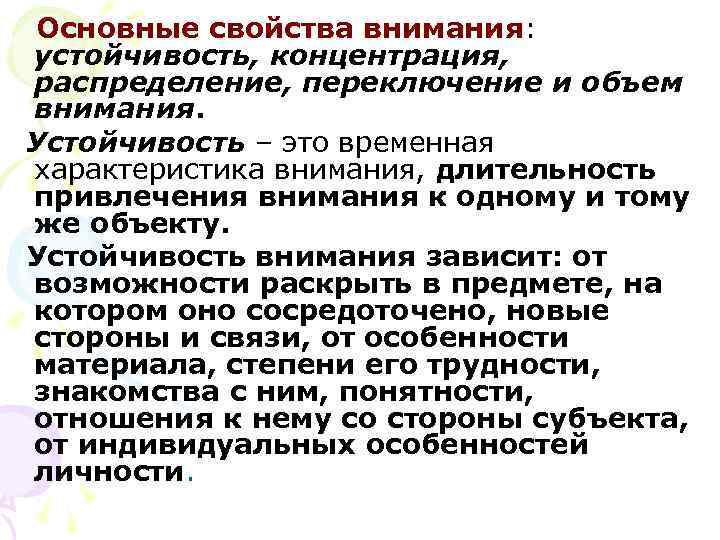 Основные свойства внимания: устойчивость, концентрация, распределение, переключение и объем внимания.

Устойчивость – это временная характеристика внимания, длительность привлечения внимания к одному и тому же объекту.

Устойчивость внимания зависит: от возможности раскрыть в предмете, на котором оно сосредоточено, новые стороны и связи, от особенности материала, степени его трудности, знакомства с ним, понятности, отношения к нему со стороны субъекта, от индивидуальных особенностей личности.